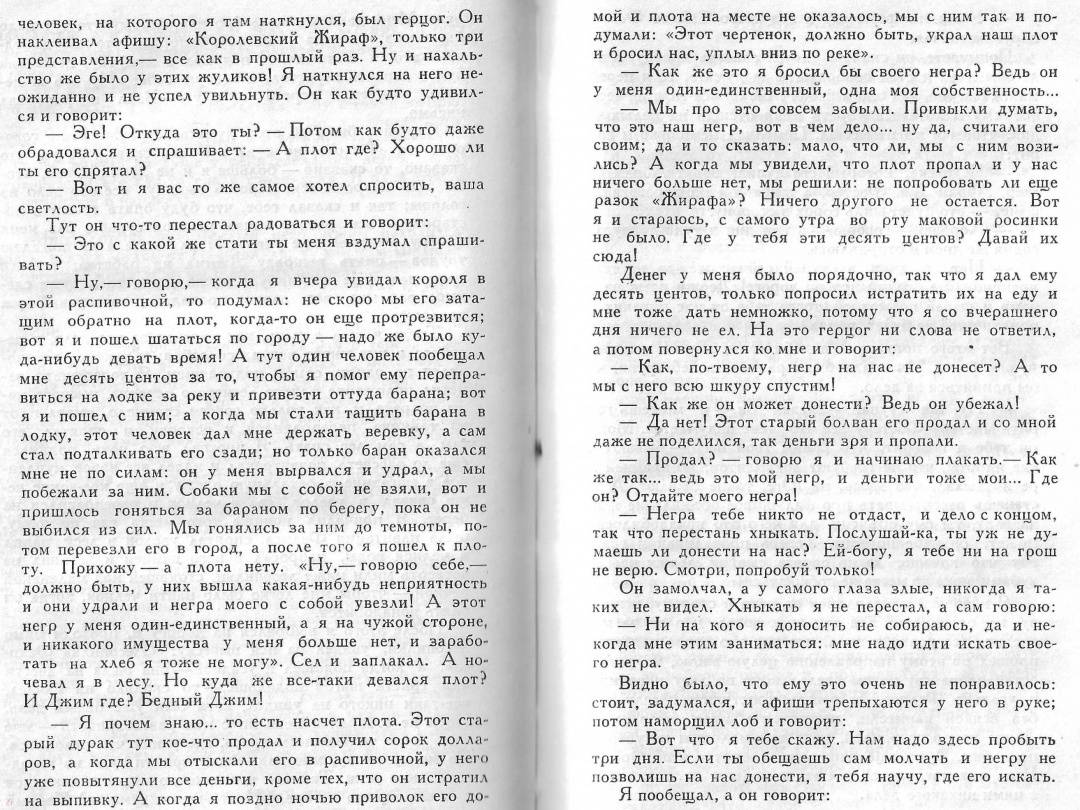 человек, на которого я там наткнулся, был герцог. Он наклеивал афишу: «Королевский Жираф», только три представления,— все как в прошлый раз. Ну и нахальство же было у этих жуликов! Я наткнулся на него неожиданно и не успел увильнуть. Он как будто удивился и говорит:

— Эге! Откуда это ты? — Потом как будто даже обрадовался и спрашивает: — А плот где? Хорошо ли ты его спрятал?

— Вот и я вас то же самое хотел спросить, ваша светлость.

Тут он что-то перестал радоваться и говорит:

— Это с какой же стати ты меня вздумал спрашивать?

— Ну,— говорю,— когда я вчера увидал короля в этой распивочной, то подумал: не скоро мы его затащим обратно на плот, когда-то он еще протрезвится; вот я и пошел шататься по городу — надо же было куда-нибудь девать время! А тут один человек пообещал мне десять центов за то, чтобы я помог ему переправиться на лодке за реку и привезти оттуда барана; вот я и пошел с ним; а когда мы стали тащить барана в лодку, этот человек дал мне держать веревку, а сам стал подталкивать его сзади; но только баран оказался мне не по силам: он у меня вырвался и удрал, а мы побежали за ним. Собаки мы с собой не взяли, вот и пришлось гоняться за бараном по берегу, пока он не выбился из сил. Мы гонялись за ним до темноты, потом перевезли его в город, а после того я пошел к плоту. Прихожу — а плота нету. «Ну,— говорю себе,— должно быть, у них вышла какая-нибудь неприятность и они удрали и негра моего с собой увезли! А этот негр у меня один-единственный, а я на чужой стороне, и никакого имущества у меня больше нет, и заработать на хлеб я тоже не могу». Сел и заплакал. А ночевал я в лесу. Но куда же все-таки девался плот? И Джим где? Бедный Джим!

— Я почем знаю... то есть насчет плота. Этот старый дурак тут кое-что продал и получил сорок долларов, а когда мы отыскали его в распивочной, у него уже повытянули все деньги, кроме тех, что он истратил на выпивку. А когда я поздно ночью приволок его домой и плота на месте не оказалось, мы с ним так и подумали: «Этот чертенок, должно быть, украл наш плот и бросил нас, уплыл вниз по реке».

— Как же это я бросил бы своего негра? Ведь он у меня один-единственный, одна моя собственность...

— Мы про это совсем забыли. Привыкли думать, что это наш негр, вот в чем дело... ну да, считали его своим; да и то сказать: мало, что ли, мы с ним возились? А когда мы увидели, что плот пропал и у нас ничего больше нет, мы решили: не попробовать ли еще разок «Жирафа»? Ничего другого не остается. Вот я и стараюсь, с самого утра во рту маковой росинки не было. Где у тебя эти десять центов? Давай их сюда!

Денег у меня было порядочно, так что я дал ему десять центов, только попросил истратить их на еду и мне тоже дать немножко, потому что я со вчерашнего дня ничего не ел. На это герцог ни слова не ответил, а потом повернулся ко мне и говорит:

— Как, по-твоему, негр на нас не донесет? А то мы с него всю шкуру спустим!

— Как же он может донести? Ведь он убежал!

— Да нет! Этот старый болван его продал и со мной даже не поделился, так деньги зря и пропали.

— Продал? — говорю я и начинаю плакать.— Как же так... ведь это мой негр, и деньги тоже мои... Где он? Отдайте моего негра!

— Негра тебе никто не отдаст, и дело с концом, так что перестань хныкать. Послушай-ка, ты уж не думаешь ли донести на нас? Ей-богу, я тебе ни на грош не верю. Смотри, попробуй только!

Он замолчал, а у самого глаза злые, никогда я таких не видел. Хныкать я не перестал, а сам говорю:

— Ни на кого я доносить не собираюсь, да и некогда мне этим заниматься: мне надо идти искать своего негра.

Видно было, что ему это очень не понравилось: стоит, задумался, и афиши трепыхаются у него в руке; потом наморщил лоб и говорит:

— Вот что я тебе скажу. Нам надо здесь пробыть три дня. Если ты обещаешь сам молчать и негру не позволишь на нас донести, я тебя научу, где его искать.

Я пообещал, а он говорит: